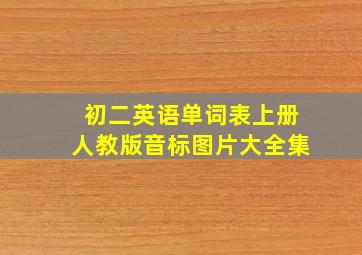 初二英语单词表上册
人教版音标图片大全集